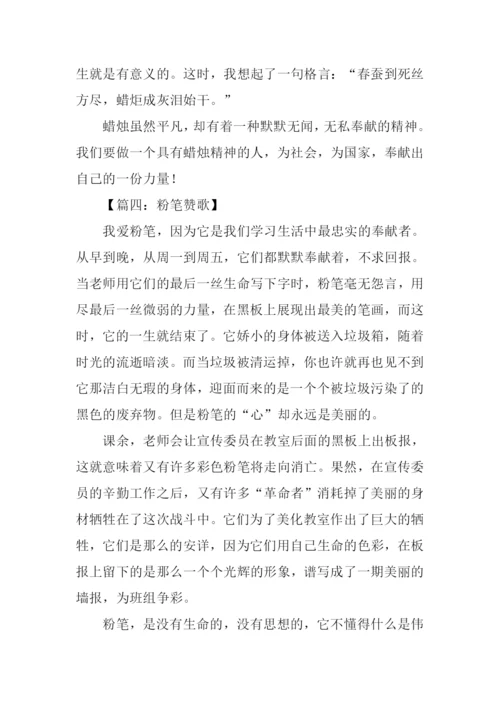 生就是有意义的。这时，我想起了一句格言：“春蚕到死丝方尽，蜡炬成灰泪始干。”

蜡烛虽然平凡，却有着一种默默无闻，无私奉献的精神。我们要做一个具有蜡烛精神的人，为社会，为国家，奉献出自己的一份力量！

【篇四：粉笔赞歌】

我爱粉笔，因为它是我们学习生活中最忠实的奉献者。从早到晚，从周一到周五，它们都默默奉献着，不求回报。当老师用它们的最后一丝生命写下字时，粉笔毫无怨言，用尽最后一丝微弱的力量，在黑板上展现出最美的笔画，而这时，它的一生就结束了。它娇小的身体被送入垃圾箱，随着时光的流逝暗淡。而当垃圾被清运掉，你也许就再也见不到它那洁白无瑕的身体，迎面而来的是一个个被垃圾污染了的黑色的废弃物。但是粉笔的“心”却永远是美丽的。

课余，老师会让宣传委员在教室后面的黑板上出板报，这就意味着又有许多彩色粉笔将走向消亡。果然，在宣传委员的辛勤工作之后，又有许多“革命者”消耗掉了美丽的身材牺牲在了这次战斗中。它们为了美化教室作出了巨大的牺牲，它们是那么的安详，因为它们用自己生命的色彩，在板报上留下的是那么一个个光辉的形象，谱写成了一期美丽的墙报，为班组争彩。

粉笔，是没有生命的，没有思想的，它不懂得什么是伟